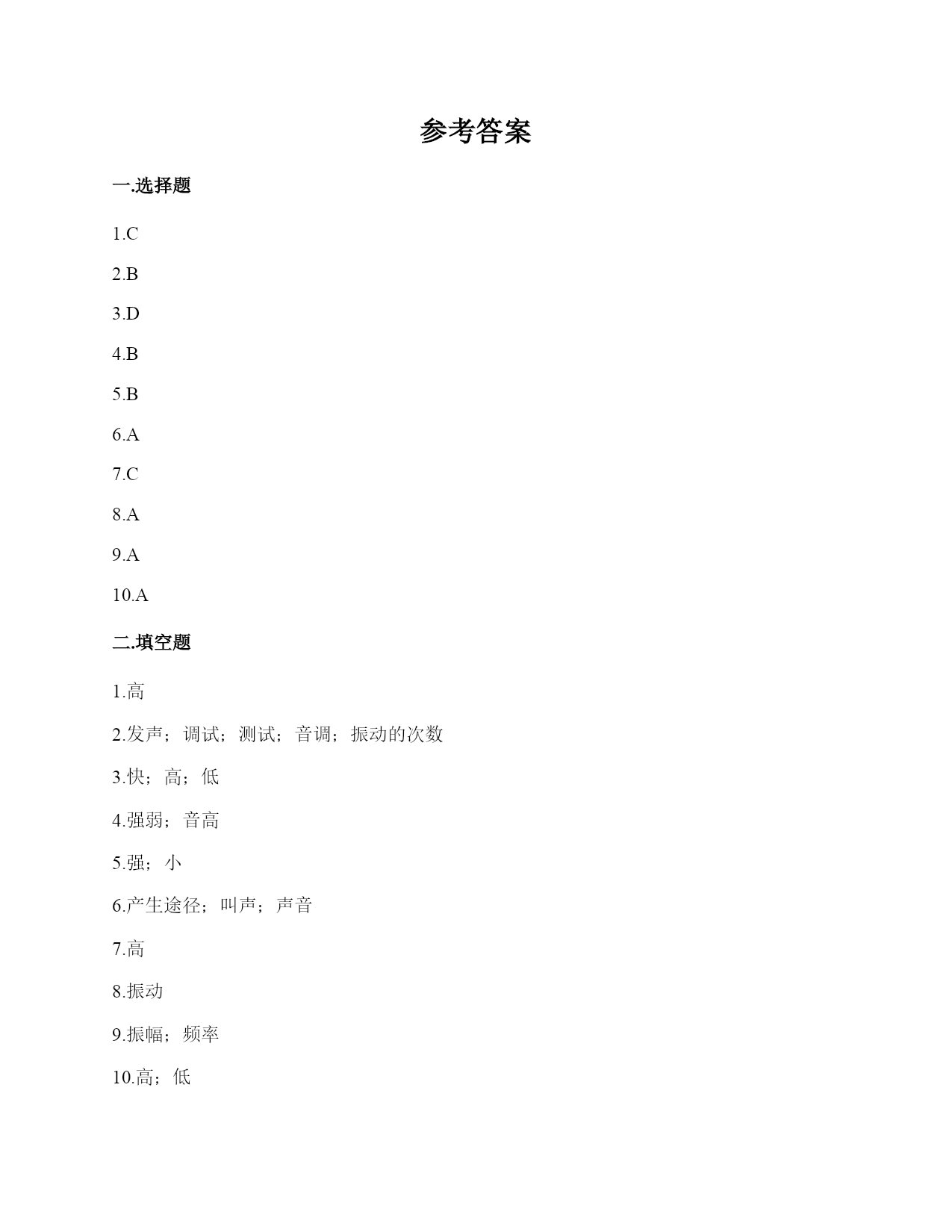 参考答案

一.选择题

1.C

2.B

3.D

4.B

5.B

6.A

7.C

8.A

9.A

10.A

二.填空题

1.高

2.发声；调试；测试；音调；振动的次数

3.快；高；低

4.强弱；音高

5.强；小

6.产生途径；叫声；声音

7.高

8.振动

9.振幅；频率

10.高；低